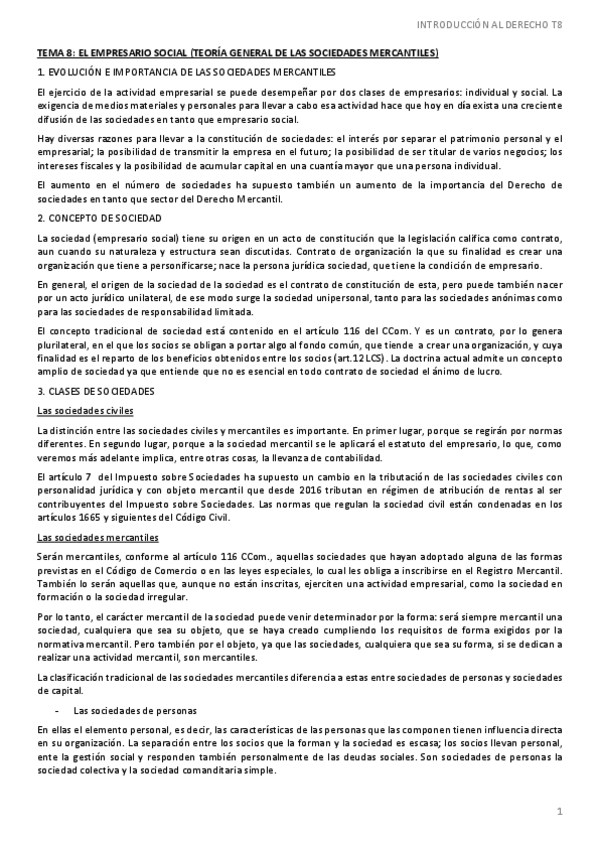 INTRODUCCIÓN AL DERECHO T8

TEMA 8: EL EMPRESARIO SOCIAL (TEORÍA GENERAL DE LAS SOCIEDADES MERCANTILES)

1. EVOLUCIÓN E IMPORTANCIA DE LAS SOCIEDADES MERCANTILES

El ejercicio de la actividad empresarial se puede desempeñar por dos clases de empresarios: individual y social. La exigencia de medios materiales y personales para llevar a cabo esa actividad hace que hoy en día exista una creciente difusión de las sociedades en tanto que empresario social.

Hay diversas razones para llevar a la constitución de sociedades: el interés por separar el patrimonio personal y el empresarial; la posibilidad de transmitir la empresa en el futuro; la posibilidad de ser titular de varios negocios; los intereses fiscales y la posibilidad de acumular capital en una cuantía mayor que una persona individual.

El aumento en el número de sociedades ha supuesto también un aumento de la importancia del Derecho de sociedades en tanto que sector del Derecho Mercantil.

2. CONCEPTO DE SOCIEDAD

La sociedad (empresario social) tiene su origen en un acto de constitución que la legislación califica como contrato, aun cuando su naturaleza y estructura sean discutidas. Contrato de organización la que su finalidad es crear una organización que tiene a personificarse; nace la persona jurídica sociedad, que tiene la condición de empresario.

En general, el origen de la sociedad de la sociedad es el contrato de constitución de esta, pero puede también nacer por un acto jurídico unilateral, de ese modo surge la sociedad unipersonal, tanto para las sociedades anónimas como para las sociedades de responsabilidad limitada.

El concepto tradicional de sociedad está contenido en el artículo 116 del CCom. Y es un contrato, por lo genera plurilateral, en el que los socios se obligan a portar algo al fondo común, que tiende a crear una organización, y cuya finalidad es el reparto de los beneficios obtenidos entre los socios (art.12 LCS). La doctrina actual admite un concepto amplio de sociedad ya que entiende que no es esencial en todo contrato de sociedad el ánimo de lucro.

3. CLASES DE SOCIEDADES

Las sociedades civiles

La distinción entre las sociedades civiles y mercantiles es importante. En primer lugar, porque se regirán por normas diferentes. En segundo lugar, porque a la sociedad mercantil se le aplicará el estatuto del empresario, lo que, como veremos más adelante implica, entre otras cosas, la llevanza de contabilidad.

El artículo 7 del Impuesto sobre Sociedades ha supuesto un cambio en la tributación de las sociedades civiles con personalidad jurídica y con objeto mercantil que desde 2016 tributan en régimen de atribución de rentas al ser contribuyentes del Impuesto sobre Sociedades. Las normas que regulan la sociedad civil están condenadas en los artículos 1665 y siguientes del Código Civil.

Las sociedades mercantiles

Serán mercantiles, conforme al artículo 116 CCom., aquellas sociedades que hayan adoptado alguna de las formas previstas en el Código de Comercio o en las leyes especiales, lo cual les obliga a inscribirse en el Registro Mercantil. También lo serán aquellas que, aunque no están inscritas, ejerciten una actividad empresarial, como la sociedad en formación o la sociedad irregular.

Por lo tanto, el carácter mercantil de la sociedad puede venir determinador por la forma: será siempre mercantil una sociedad, cualquiera que sea su objeto, que se haya creado cumpliendo los requisitos de forma exigidos por la normativa mercantil. Pero también por el objeto, ya que las sociedades, cualquiera que sea su forma, si se dedican a realizar una actividad mercantil, son mercantiles.

La clasificación tradicional de las sociedades mercantiles diferencia a estas entre sociedades de personas y sociedades de capital.

- Las sociedades de personas

En ellas el elemento personal, es decir, las características de las personas que las componen tienen influencia directa en su organización. La separación entre los socios que la forman y la sociedad es escasa; los socios llevan personal, ente la gestión social y responden también personalmente de las deudas sociales. Son sociedades de personas la sociedad colectiva y la sociedad comanditaria simple.

1